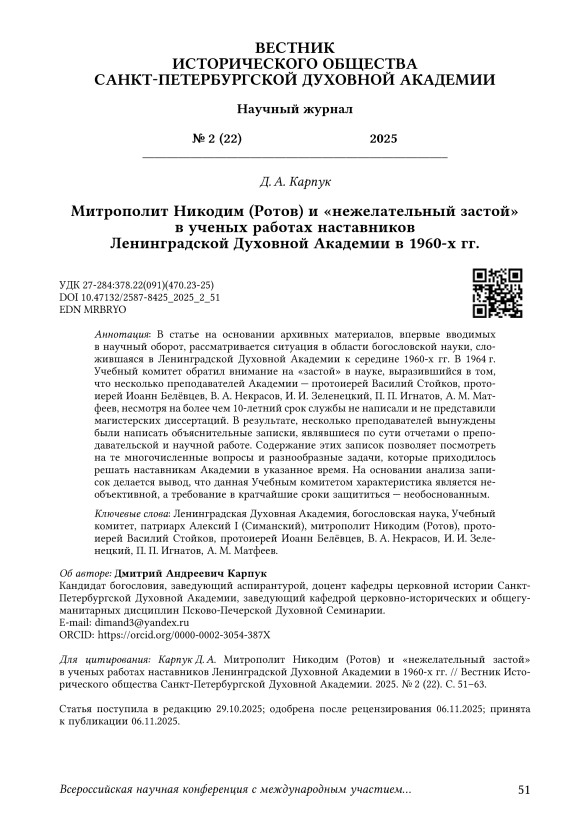 ВЕСТНИК
ИСТОРИЧЕСКОГО ОБЩЕСТВА
САНКТ-ПЕТЕРБУРГСКОЙ ДУХОВНОЙ АКАДЕМИИ

Научный журнал

№ 2 (22) 2025

Д. А. Карпук

Митрополит Никодим (Ротов) и «нежелательный застой» в ученых работах наставников Ленинградской Духовной Академии в 1960-х гг.

УДК 27-284:378.22(091)(470.23-25)
DOI 10.47132/2587-8425_2025_2_51
EDN MRBRYO

Аннотация: В статье на основании архивных материалов, впервые вводимых в научный оборот, рассматривается ситуация в области богословской науки, сложившаяся в Ленинградской Духовной Академии к середине 1960-х гг. В 1964 г. Учебный комитет обратил внимание на «застой» в науке, выразившийся в том, что несколько преподавателей Академии — протоиерей Василий Стойков, протоиерей Иоанн Белёвцев, В. А. Некрасов, И. И. Зеленецкий, П. П. Игнатов, А. М. Матфеев, несмотря на более чем 10-летний срок службы не написали и не представили магистерских диссертаций. В результате, несколько преподавателей вынуждены были написать объяснительные записки, являвшиеся по сути отчетами о преподавательской и научной работе. Содержание этих записок позволяет посмотреть на те многочисленные вопросы и разнообразные задачи, которые приходилось решать наставникам Академии в указанное время. На основании анализа записок делается вывод, что данная Учебным комитетом характеристика является необъективной, а требование в кратчайшие сроки защититься — необоснованным.

Ключевые слова: Ленинградская Духовная Академия, богословская наука, Учебный комитет, патриарх Алексий I (Симанский), митрополит Никодим (Ротов), протоиерей Василий Стойков, протоиерей Иоанн Белёвцев, В. А. Некрасов, И. И. Зеленецкий, П. П. Игнатов, А. М. Матфеев.

Об авторе: Дмитрий Андреевич Карпук
Кандидат богословия, заведующий аспирантурой, доцент кафедры церковной истории Санкт-Петербургской Духовной Академии, заведующий кафедрой церковно-исторических и общегуманитарных дисциплин Псково-Печерской Духовной Семинарии.
E-mail: dimand3@yandex.ru
ORCID: https://orcid.org/0000-0002-3054-387X

Для цитирования: Карпук Д. А. Митрополит Никодим (Ротов) и «нежелательный застой» в ученых работах наставников Ленинградской Духовной Академии в 1960-х гг. // Вестник Исторического общества Санкт-Петербургской Духовной Академии. 2025. № 2 (22). С. 51–63.

Статья поступила в редакцию 29.10.2025; одобрена после рецензирования 06.11.2025; принята к публикации 06.11.2025.

Всероссийская научная конференция с международным участием... 51